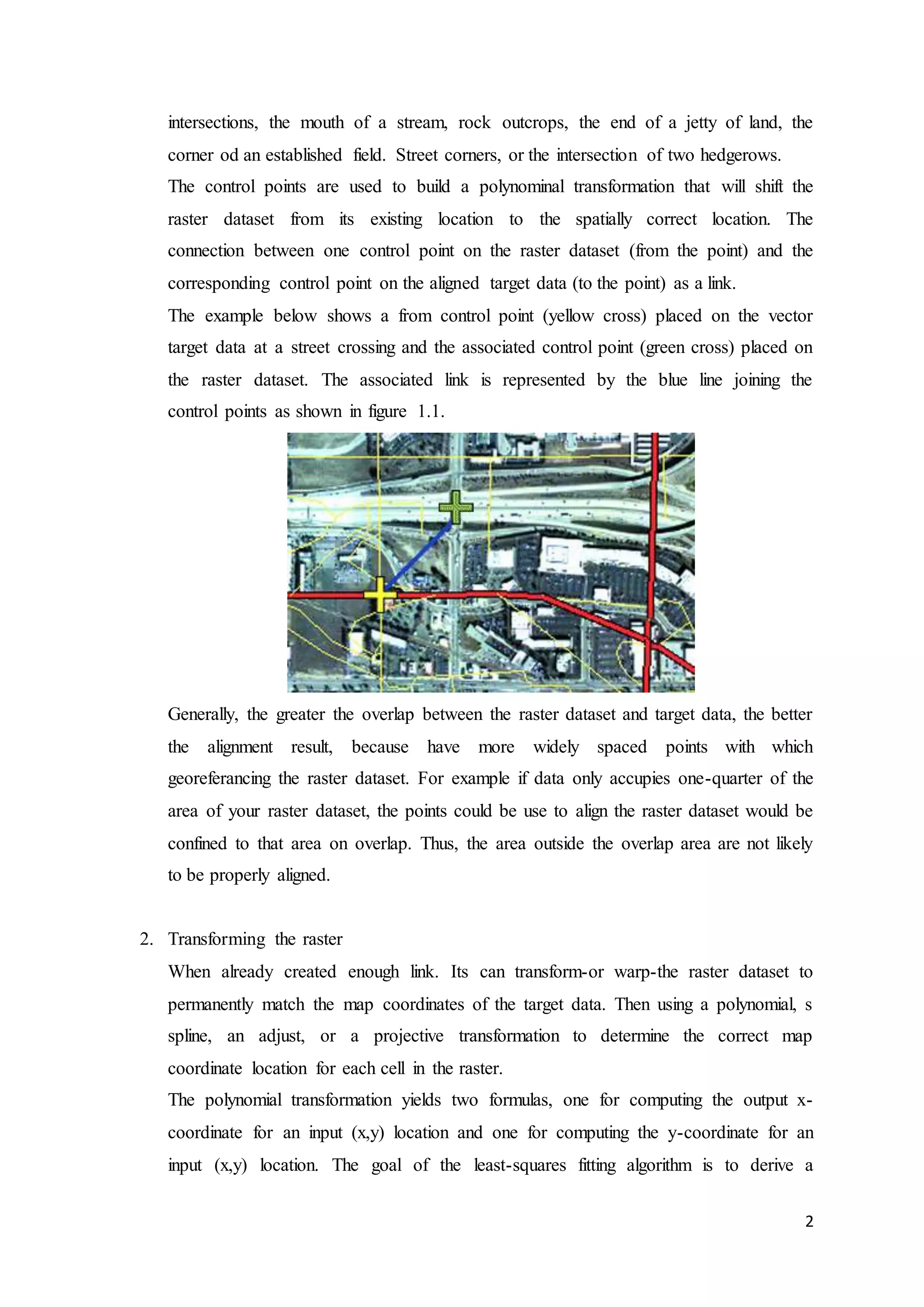 intersections, the mouth of a stream, rock outcrops, the end of a jetty of land, the corner od an established field. Street corners, or the intersection of two hedgerows.
The control points are used to build a polynominal transformation that will shift the raster dataset from its existing location to the spatially correct location. The connection between one control point on the raster dataset (from the point) and the corresponding control point on the aligned target data (to the point) as a link.
The example below shows a from control point (yellow cross) placed on the vector target data at a street crossing and the associated control point (green cross) placed on the raster dataset. The associated link is represented by the blue line joining the control points as shown in figure 1.1.

Generally, the greater the overlap between the raster dataset and target data, the better the alignment result, because have more widely spaced points with which georeferancing the raster dataset. For example if data only accupies one-quarter of the area of your raster dataset, the points could be use to align the raster dataset would be confined to that area on overlap. Thus, the area outside the overlap area are not likely to be properly aligned.

2. Transforming the raster
When already created enough link. Its can transform-or warp-the raster dataset to permanently match the map coordinates of the target data. Then using a polynomial, s spline, an adjust, or a projective transformation to determine the correct map coordinate location for each cell in the raster.
The polynomial transformation yields two formulas, one for computing the output x-coordinate for an input (x,y) location and one for computing the y-coordinate for an input (x,y) location. The goal of the least-squares fitting algorithm is to derive a

2